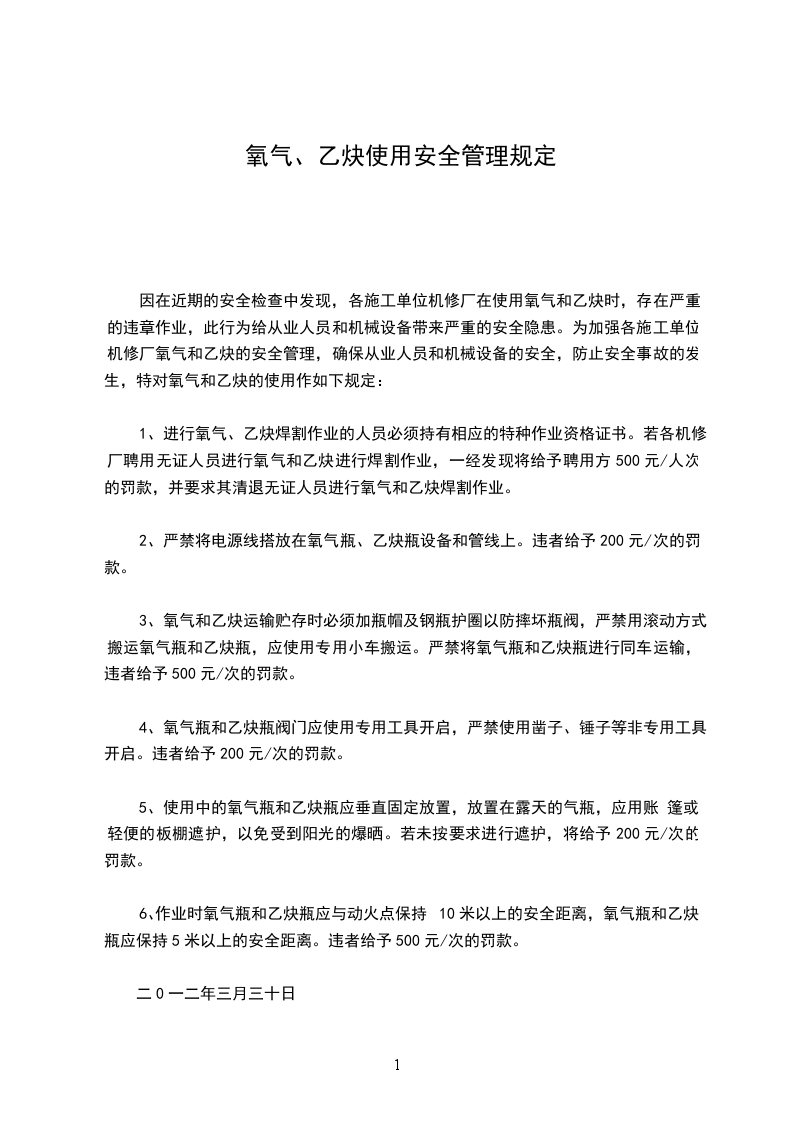 氧气、乙炔使用安全管理规定

因在近期的安全检查中发现，各施工单位机修厂在使用氧气和乙炔时，存在严重的违章作业，此行为给从业人员和机械设备带来严重的安全隐患。为加强各施工单位机修厂氧气和乙炔的安全管理，确保从业人员和机械设备的安全，防止安全事故的发生，特对氧气和乙炔的使用作如下规定：

1、进行氧气、乙炔焊割作业的人员必须持有相应的特种作业资格证书。若各机修厂聘用无证人员进行氧气和乙炔进行焊割作业，一经发现将给予聘用方 500 元/人次的罚款，并要求其清退无证人员进行氧气和乙炔焊割作业。

2、严禁将电源线搭放在氧气瓶、乙炔瓶设备和管线上。违者给予 200 元/次的罚款。

3、氧气和乙炔运输贮存时必须加瓶帽及钢瓶护圈以防摔坏瓶阀，严禁用滚动方式搬运氧气瓶和乙炔瓶，应使用专用小车搬运。严禁将氧气瓶和乙炔瓶进行同车运输，违者给予 500 元/次的罚款。

4、氧气瓶和乙炔瓶阀门应使用专用工具开启，严禁使用凿子、锤子等非专用工具开启。违者给予 200 元/次的罚款。

5、使用中的氧气瓶和乙炔瓶应垂直固定放置，放置在露天的气瓶，应用账 篷或轻便的板棚遮护，以免受到阳光的爆晒。若未按要求进行遮护，将给予 200 元/次的罚款。

6、作业时氧气瓶和乙炔瓶应与动火点保持 10 米以上的安全距离，氧气瓶和乙炔瓶应保持 5 米以上的安全距离。违者给予 500 元/次的罚款。

二 0 一二年三月三十日

1